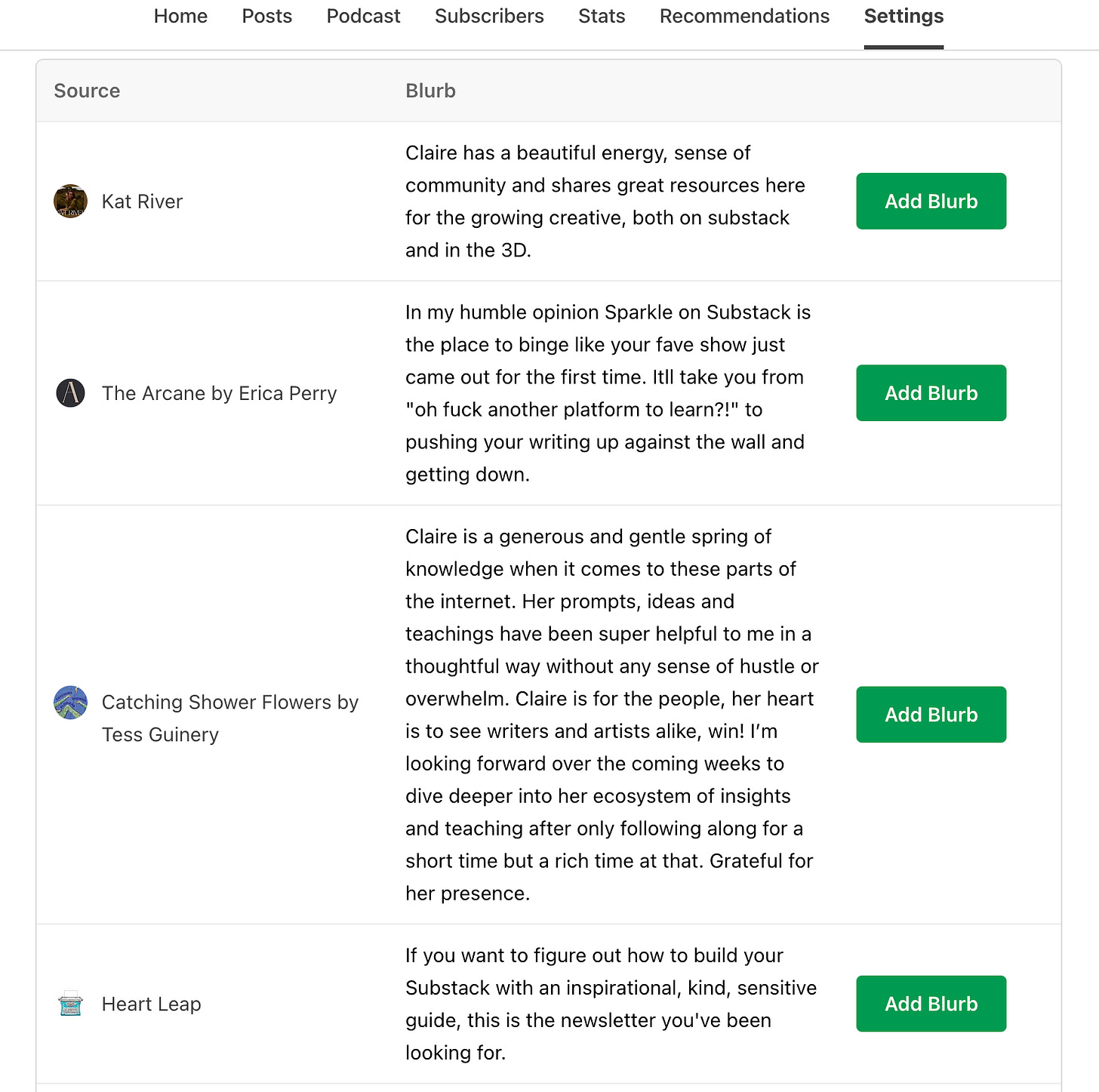 Home Posts Podcast Subscribers Stats Recommendations Settings

| Source | Blurb | |
|---|---|---|
| Kat River | Claire has a beautiful energy, sense of community and shares great resources here for the growing creative, both on substack and in the 3D. | Add Blurb |
| The Arcane by Erica Perry | In my humble opinion Sparkle on Substack is the place to binge like your fave show just came out for the first time. Itll take you from "oh fuck another platform to learn?!" to pushing your writing up against the wall and getting down. | Add Blurb |
| Catching Shower Flowers by Tess Guinery | Claire is a generous and gentle spring of knowledge when it comes to these parts of the internet. Her prompts, ideas and teachings have been super helpful to me in a thoughtful way without any sense of hustle or overwhelm. Claire is for the people, her heart is to see writers and artists alike, win! I'm looking forward over the coming weeks to dive deeper into her ecosystem of insights and teaching after only following along for a short time but a rich time at that. Grateful for her presence. | Add Blurb |
| Heart Leap | If you want to figure out how to build your Substack with an inspirational, kind, sensitive guide, this is the newsletter you've been looking for. | Add Blurb |